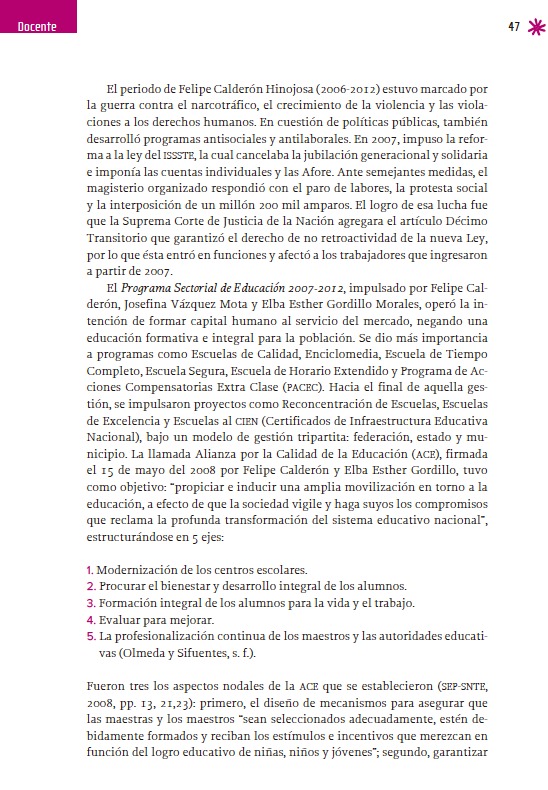 Docente

47

El periodo de Felipe Calderón Hinojosa (2006-2012) estuvo marcado por la guerra contra el narcotráfico, el crecimiento de la violencia y las violaciones a los derechos humanos. En cuestión de políticas públicas, también desarrolló programas antisociales y antilaborales. En 2007, impuso la reforma a la ley del ISSSTE, la cual cancelaba la jubilación generacional y solidaria e imponía las cuentas individuales y las Afore. Ante semejantes medidas, el magisterio organizado respondió con el paro de labores, la protesta social y la interposición de un millón 200 mil amparos. El logro de esa lucha fue que la Suprema Corte de Justicia de la Nación agregara el artículo Décimo Transitorio que garantizó el derecho de no retroactividad de la nueva Ley, por lo que ésta entró en funciones y afectó a los trabajadores que ingresaron a partir de 2007.

El Programa Sectorial de Educación 2007-2012, impulsado por Felipe Calderón, Josefina Vázquez Mota y Elba Esther Gordillo Morales, operó la intención de formar capital humano al servicio del mercado, negando una educación formativa e integral para la población. Se dio más importancia a programas como Escuelas de Calidad, Enciclomedia, Escuela de Tiempo Completo, Escuela Segura, Escuela de Horario Extendido y Programa de Acciones Compensatorias Extra Clase (PACEC). Hacia el final de aquella gestión, se impulsaron proyectos como Reconcentración de Escuelas, Escuelas de Excelencia y Escuelas al CIEN (Certificados de Infraestructura Educativa Nacional), bajo un modelo de gestión tripartita: federación, estado y municipio. La llamada Alianza por la Calidad de la Educación (ACE), firmada el 15 de mayo del 2008 por Felipe Calderón y Elba Esther Gordillo, tuvo como objetivo: "propiciar e inducir una amplia movilización en torno a la educación, a efecto de que la sociedad vigile y haga suyos los compromisos que reclama la profunda transformación del sistema educativo nacional", estructurándose en 5 ejes:

1. Modernización de los centros escolares.
2. Procurar el bienestar y desarrollo integral de los alumnos.
3. Formación integral de los alumnos para la vida y el trabajo.
4. Evaluar para mejorar.
5. La profesionalización continua de los maestros y las autoridades educativas (Olmeda y Sifuentes, s. f.).

Fueron tres los aspectos nodales de la ACE que se establecieron (SEP-SNTE, 2008, pp. 13, 21,23): primero, el diseño de mecanismos para asegurar que las maestras y los maestros "sean seleccionados adecuadamente, estén debidamente formados y reciban los estímulos e incentivos que merezcan en función del logro educativo de niñas, niños y jóvenes"; segundo, garantizar